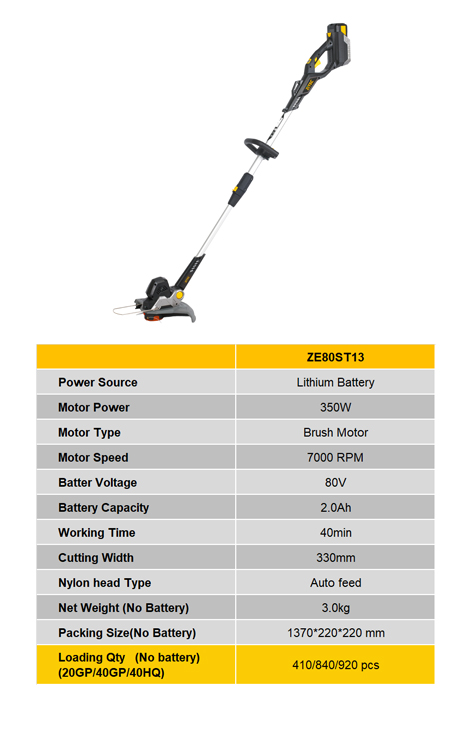 | | ZE80ST13 |
|---|---|
| Power Source | Lithium Battery |
| Motor Power | 350W |
| Motor Type | Brush Motor |
| Motor Speed | 7000 RPM |
| Batter Voltage | 80V |
| Battery Capacity | 2.0Ah |
| Working Time | 40min |
| Cutting Width | 330mm |
| Nylon head Type | Auto feed |
| Net Weight (No Battery) | 3.0kg |
| Packing Size(No Battery) | 1370*220*220 mm |
| Loading Qty (No battery) (20GP/40GP/40HQ) | 410/840/920 pcs |